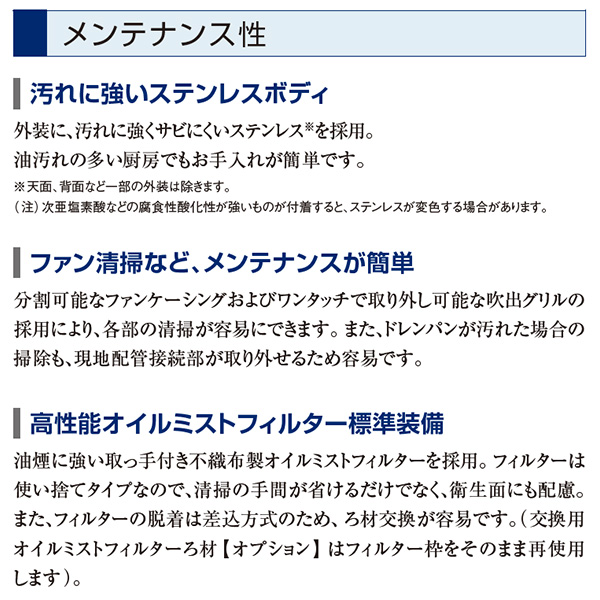 メンテナンス性

汚れに強いステンレスボディ

外装に、汚れに強くサビにくいステンレス※を採用。
油汚れの多い厨房でもお手入れが簡単です。

※天面、背面など一部の外装は除きます。
（注）次亜塩素酸などの腐食性酸化性が強いものが付着すると、ステンレスが変色する場合があります。

ファン清掃など、メンテナンスが簡単

分割可能なファンケーシングおよびワンタッチで取り外し可能な吹出グリルの採用により、各部の清掃が容易にできます。また、ドレンパンが汚れた場合の掃除も、現地配管接続部が取り外せるため容易です。

高性能オイルミストフィルター標準装備

油煙に強い取っ手付き不織布製オイルミストフィルターを採用。フィルターは使い捨てタイプなので、清掃の手間が省けるだけでなく、衛生面にも配慮。また、フィルターの脱着は差込方式のため、ろ材交換が容易です。（交換用オイルミストフィルターろ材【オプション】はフィルター枠をそのまま再使用します）。